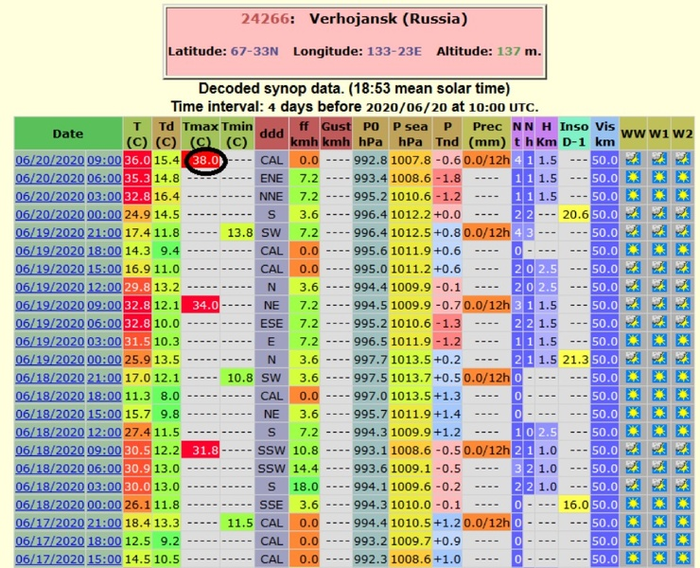 24266: Verhojansk (Russia)

Latitude: 67-33N Longitude: 133-23E Altitude: 137 m.

Decoded synop data. (18:53 mean solar time)
Time interval: 4 days before 2020/06/20 at 10:00 UTC.

| Date | T (C) | Td (C) | Tmax (C) | Tmin (C) | ddd | ff kmh | Gust kmh | P0 hPa | P sea hPa | P Tnd | Prec (mm) | N t | N h | H Km | Inso D-1 | Vis km | WW | W1 | W2 |
|---|---|---|---|---|---|---|---|---|---|---|---|---|---|---|---|---|---|---|---|
| 06/20/2020 09:00 | 36.0 | 15.4 | 38.0 | ----- | CAL | 0.0 | ---- | 992.8 | 1007.8 | -0.6 | 0.0/12h | 4 | 1 | 1.5 | --- | 50.0 | | | |
| 06/20/2020 06:00 | 35.3 | 14.8 | ----- | ----- | ENE | 7.2 | ---- | 993.4 | 1008.6 | -1.8 | ---- | 1 | 1 | 1.5 | --- | 50.0 | | | |
| 06/20/2020 03:00 | 32.8 | 16.4 | ----- | ----- | NNE | 7.2 | ---- | 995.2 | 1010.6 | -1.2 | ---- | 1 | 1 | 1.5 | --- | 50.0 | | | |
| 06/20/2020 00:00 | 24.9 | 14.5 | ----- | ----- | S | 3.6 | ---- | 996.4 | 1012.2 | +0.0 | ---- | 2 | 2 | --- | 20.6 | 50.0 | | | |
| 06/19/2020 21:00 | 17.4 | 11.8 | ----- | 13.8 | SW | 7.2 | ---- | 996.4 | 1012.5 | +0.8 | 0.0/12h | 4 | 3 | --- | --- | 50.0 | | | |
| 06/19/2020 18:00 | 14.3 | 9.4 | ----- | ----- | CAL | 0.0 | ---- | 995.6 | 1011.9 | +0.6 | ---- | 0 | - | --- | --- | 50.0 | | | |
| 06/19/2020 15:00 | 16.9 | 11.0 | ----- | ----- | CAL | 0.0 | ---- | 995.0 | 1011.2 | +0.6 | ---- | 2 | 0 | 2.5 | --- | 50.0 | | | |
| 06/19/2020 12:00 | 29.8 | 13.2 | ----- | ----- | N | 3.6 | ---- | 994.4 | 1009.9 | -0.1 | ---- | 2 | 0 | 2.5 | --- | 50.0 | | | |
| 06/19/2020 09:00 | 32.8 | 12.1 | 34.0 | ----- | NE | 7.2 | ---- | 994.5 | 1009.9 | -0.7 | 0.0/12h | 3 | 1 | 1.5 | --- | 50.0 | | | |
| 06/19/2020 06:00 | 32.8 | 10.0 | ----- | ----- | ESE | 7.2 | ---- | 995.2 | 1010.6 | -1.3 | ---- | 2 | 2 | 1.5 | --- | 50.0 | | | |
| 06/19/2020 03:00 | 31.5 | 10.3 | ----- | ----- | E | 7.2 | ---- | 996.5 | 1011.9 | -1.2 | ---- | 1 | 1 | 1.5 | --- | 50.0 | | | |
| 06/19/2020 00:00 | 25.9 | 13.5 | ----- | ----- | N | 3.6 | ---- | 997.7 | 1013.5 | +0.2 | ---- | 2 | 1 | 1.5 | 21.3 | 50.0 | | | |
| 06/18/2020 21:00 | 17.0 | 12.1 | ----- | 10.8 | SW | 3.6 | ---- | 997.5 | 1013.7 | +0.5 | 0.0/12h | 0 | - | --- | --- | 50.0 | | | |
| 06/18/2020 18:00 | 11.3 | 8.0 | ----- | ----- | CAL | 0.0 | ---- | 997.0 | 1013.5 | +1.3 | ---- | 0 | - | --- | --- | 50.0 | | | |
| 06/18/2020 15:00 | 15.7 | 9.8 | ----- | ----- | NE | 3.6 | ---- | 995.7 | 1011.9 | +1.4 | ---- | 0 | - | --- | --- | 50.0 | | | |
| 06/18/2020 12:00 | 27.4 | 11.5 | ----- | ----- | S | 7.2 | ---- | 994.3 | 1009.9 | +1.2 | ---- | 1 | 0 | 2.5 | --- | 50.0 | | | |
| 06/18/2020 09:00 | 30.5 | 12.2 | 31.8 | ----- | SSW | 10.8 | ---- | 993.1 | 1008.6 | -0.5 | 0.0/12h | 2 | 1 | 1.0 | --- | 50.0 | | | |
| 06/18/2020 06:00 | 30.9 | 13.0 | ----- | ----- | SSW | 14.4 | ---- | 993.6 | 1009.1 | -0.5 | ---- | 3 | 2 | 1.0 | --- | 50.0 | | | |
| 06/18/2020 03:00 | 30.0 | 13.0 | ----- | ----- | S | 18.0 | ---- | 994.1 | 1009.6 | -0.2 | ---- | 2 | 2 | 1.0 | --- | 50.0 | | | |
| 06/18/2020 00:00 | 26.1 | 11.8 | ----- | ----- | SSE | 3.6 | ---- | 994.3 | 1010.0 | -0.1 | ---- | 0 | - | --- | 16.0 | 50.0 | | | |
| 06/17/2020 21:00 | 18.4 | 13.3 | ----- | 11.5 | CAL | 0.0 | ---- | 994.4 | 1010.5 | +1.2 | 0.0/12h | 0 | - | --- | --- | 50.0 | | | |
| 06/17/2020 18:00 | 12.5 | 9.2 | ----- | ----- | CAL | 0.0 | ---- | 993.2 | 1009.7 | +0.9 | ---- | 0 | - | --- | --- | 50.0 | | | |
| 06/17/2020 15:00 | 14.5 | 10.5 | ----- | ----- | CAL | 0.0 | ---- | 992.3 | 1008.6 | +1.0 | ---- | 0 | - | --- | --- | 50.0 | | | |